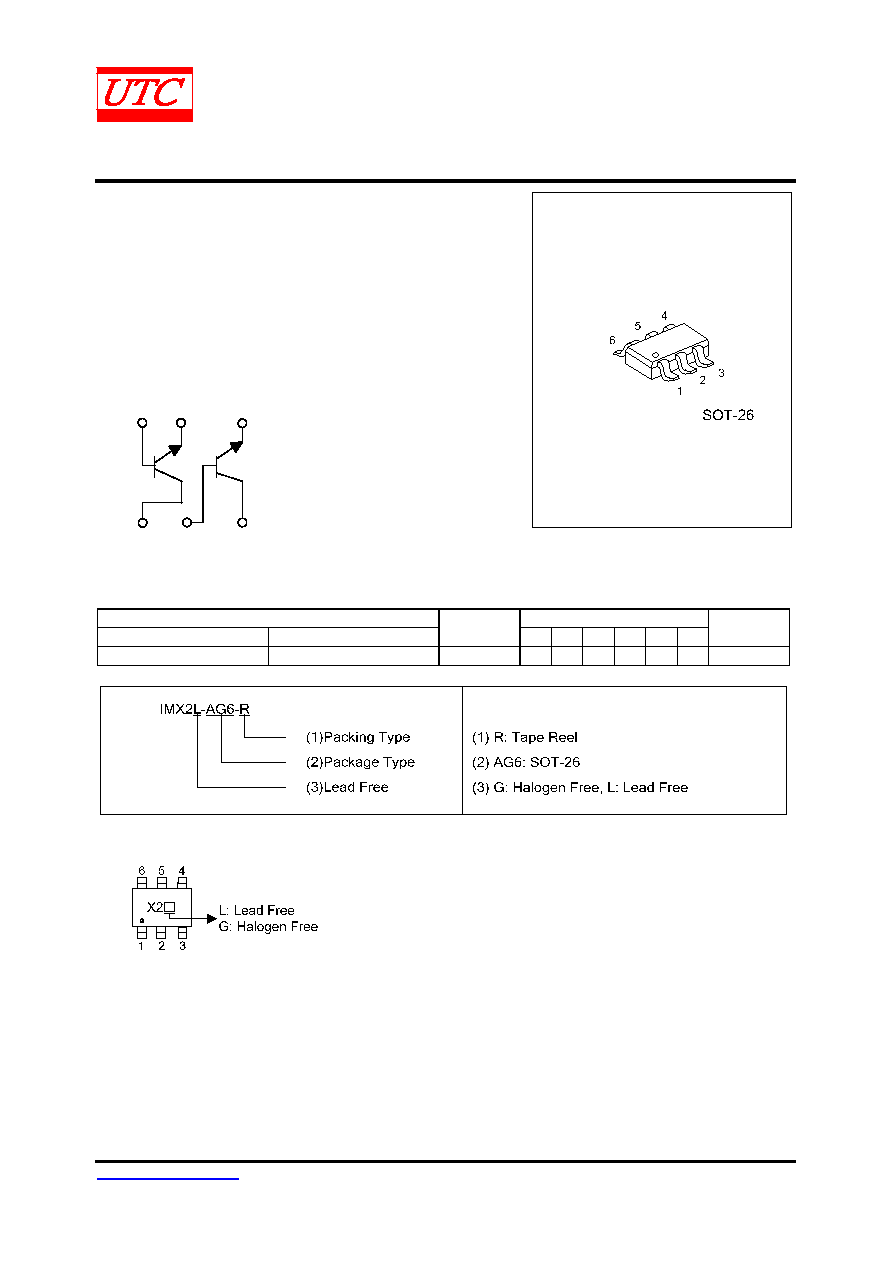 UTC

4
5
6
1
2
3
SOT-26

IMX2L-AG6-R
(1)Packing Type
(2)Package Type
(3)Lead Free

(1) R: Tape Reel
(2) AG6: SOT-26
(3) G: Halogen Free, L: Lead Free

6 5 4
X2
1 2 3
L: Lead Free
G: Halogen Free